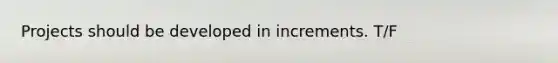 Projects should be developed in increments. T/F